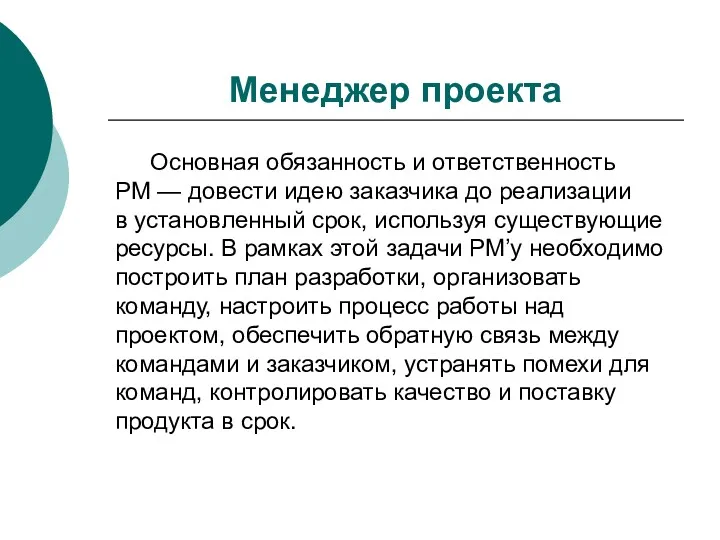 Менеджер проекта

Основная обязанность и ответственность PM — довести идею заказчика до реализации в установленный срок, используя существующие ресурсы. В рамках этой задачи PM’у необходимо построить план разработки, организовать команду, настроить процесс работы над проектом, обеспечить обратную связь между командами и заказчиком, устранять помехи для команд, контролировать качество и поставку продукта в срок.